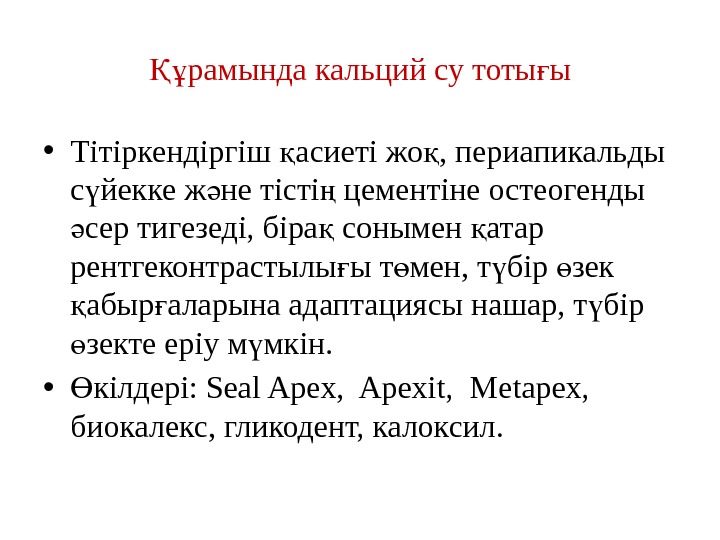 Құрамында кальций су тотығы

• Тітіркендіргіш қасиеті жоқ, периапикальды сүйекке және тістің цементіне остеогенды әсер тигезеді, бірақ сонымен қатар рентгеконтрастылығы төмен, түбір өзек қабырғаларына адаптациясы нашар, түбір өзекте еріу мүмкін.
• Өкілдері: Seal Apex, Apexit, Metapex, биокалекс, гликодент, калоксил.